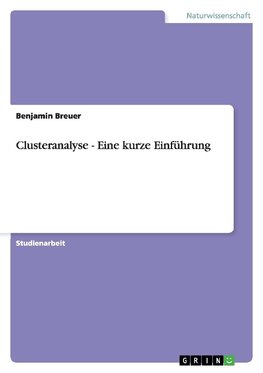 Naturwissenschaft

Benjamin Breuer

Clusteranalyse - Eine kurze Einführung

Studienarbeit

GRIN